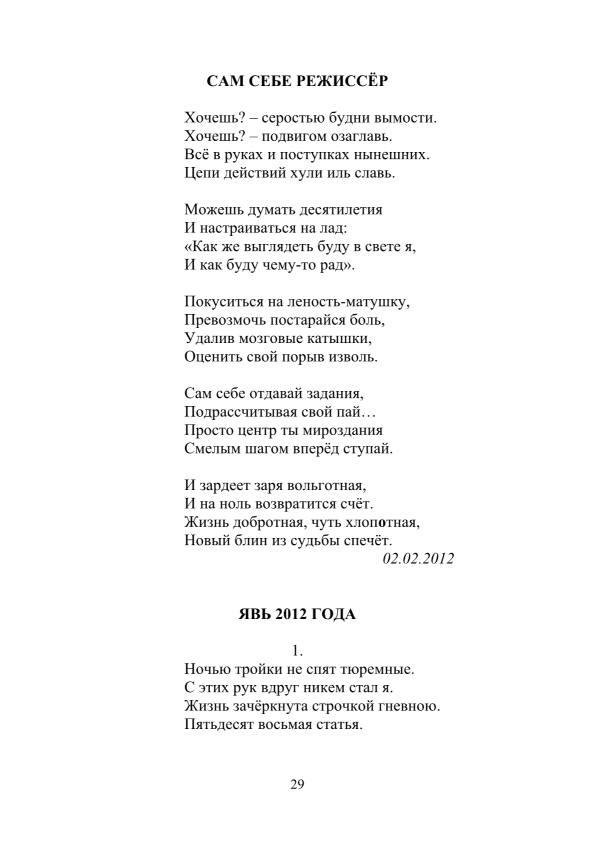 САМ СЕБЕ РЕЖИССЁР

Хочешь? – серостью будни вымости.
Хочешь? – подвигом озаглавь.
Всё в руках и поступках нынешних.
Цепи действий хули иль славь.

Можешь думать десятилетия
И настраиваться на лад:
«Как же выглядеть буду в свете я,
И как буду чему-то рад».

Покуситься на леность-матушку,
Превозмочь постарайся боль,
Удалив мозговые катышки,
Оценить свой порыв изволь.

Сам себе отдавай задания,
Подрассчитывая свой пай…
Просто центр ты мироздания
Смелым шагом вперёд ступай.

И зардеет заря вольготная,
И на ноль возвратится счёт.
Жизнь добротная, чуть хлопотная,
Новый блин из судьбы спечёт.
02.02.2012

ЯВЬ 2012 ГОДА

1.
Ночью тройки не спят тюремные.
С этих рук вдруг никем стал я.
Жизнь зачёркнута строчкой гневною.
Пятьдесят восьмая статья.

29